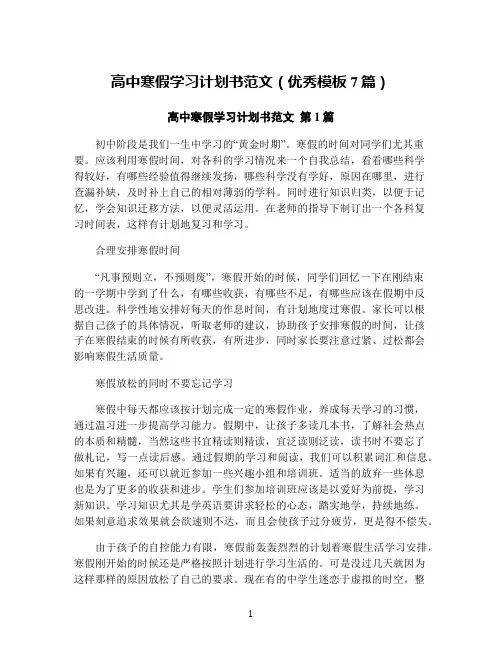 高中寒假学习计划书范文（优秀模板7篇）

高中寒假学习计划书范文 第1篇

初中阶段是我们一生中学习的“黄金时期”。寒假的时间对同学们尤其重要。应该利用寒假时间，对各科的学习情况来一个自我总结，看看哪些科学得较好，有哪些经验值得继续发扬，哪些科学没有学好，原因在哪里，进行查漏补缺，及时补上自己的相对薄弱的学科。同时进行知识归类，以便于记忆，学会知识迁移方法，以便灵活运用。在老师的指导下制订出一个各科复习时间表，这样有计划地复习和学习。

合理安排寒假时间

“凡事预则立，不预则废”，寒假开始的时候，同学们回忆一下在刚结束的一学期中学到了什么，有哪些收获，有哪些不足，有哪些应该在假期中反思改进。科学性地安排好每天的作息时间，有计划地度过寒假。家长可以根据自己孩子的具体情况，听取老师的建议，协助孩子安排寒假的时间，让孩子在寒假结束的时候有所收获，有所进步，同时家长要注意过紧、过松都会影响寒假生活质量。

寒假放松的同时不要忘记学习

寒假中每天都应该按计划完成一定的寒假作业，养成每天学习的习惯，通过温习进一步提高学习能力。假期中，让孩子多读几本书，了解社会热点的本质和精髓，当然这些书宜精读则精读，宜泛读则泛读，读书时不要忘了做札记，写一点读后感。通过假期的学习和阅读，我们可以积累词汇和信息。如果有兴趣，还可以就近参加一些兴趣小组和培训班。适当的放弃一些休息也是为了更多的收获和进步。学生们参加培训班应该是以爱好为前提，学习新知识。学习知识尤其是学英语要讲求轻松的心态，踏实地学，持续地练。如果刻意追求效果就会欲速则不达，而且会使孩子过分疲劳，更是得不偿失。

由于孩子的自控能力有限，寒假前轰轰烈烈的计划着寒假生活学习安排，寒假刚开始的时候还是严格按照计划进行学习生活的。可是没过几天就因为这样那样的原因放松了自己的要求。现在有的中学生迷恋于虚拟的时空，整

1